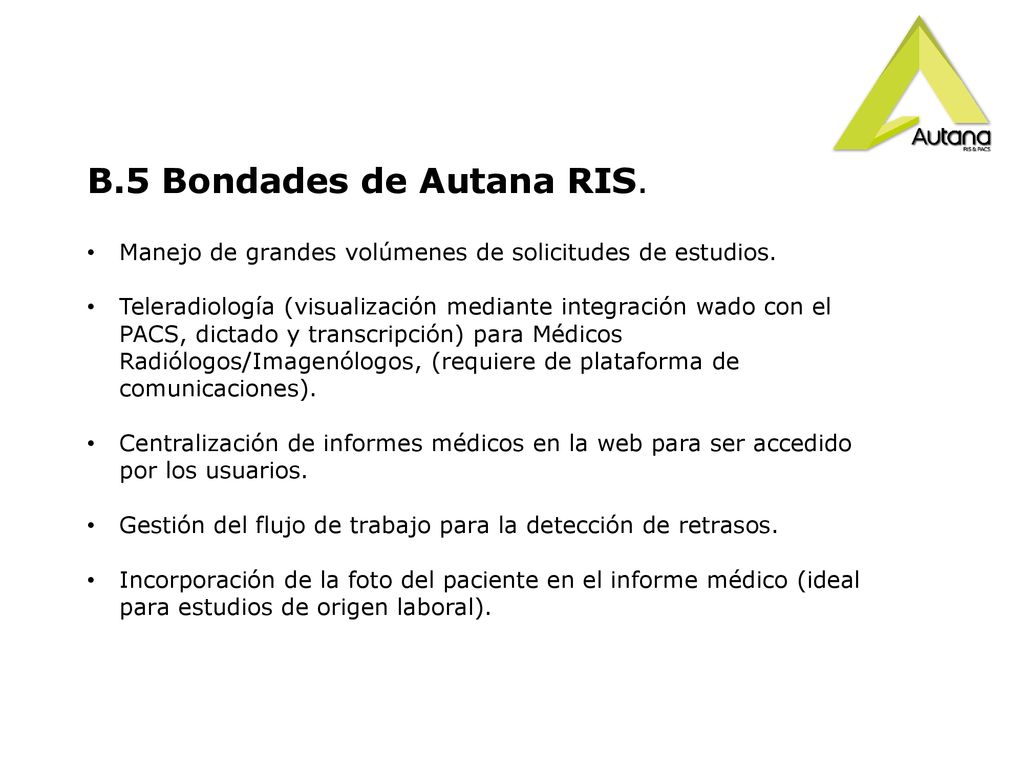 Autana
RIS & PACS

B.5 Bondades de Autana RIS.

• Manejo de grandes volúmenes de solicitudes de estudios.

• Teleradiología (visualización mediante integración wado con el PACS, dictado y transcripción) para Médicos Radiólogos/Imagenólogos, (requiere de plataforma de comunicaciones).

• Centralización de informes médicos en la web para ser accedido por los usuarios.

• Gestión del flujo de trabajo para la detección de retrasos.

• Incorporación de la foto del paciente en el informe médico (ideal para estudios de origen laboral).